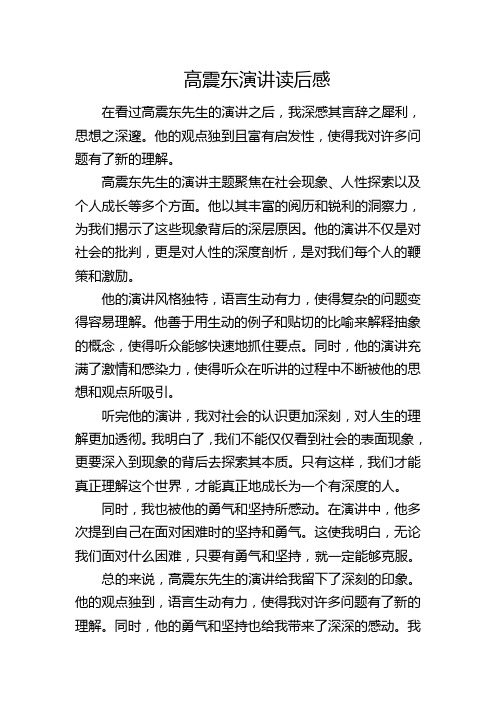 高震东演讲读后感

在看过高震东先生的演讲之后，我深感其言辞之犀利，思想之深邃。他的观点独到且富有启发性，使得我对许多问题有了新的理解。

高震东先生的演讲主题聚焦在社会现象、人性探索以及个人成长等多个方面。他以其丰富的阅历和锐利的洞察力，为我们揭示了这些现象背后的深层原因。他的演讲不仅是对社会的批判，更是对人性的深度剖析，是对我们每个人的鞭策和激励。

他的演讲风格独特，语言生动有力，使得复杂的问题变得容易理解。他善于用生动的例子和贴切的比喻来解释抽象的概念，使得听众能够快速地抓住要点。同时，他的演讲充满了激情和感染力，使得听众在听讲的过程中不断被他的思想和观点所吸引。

听完他的演讲，我对社会的认识更加深刻，对人生的理解更加透彻。我明白了，我们不能仅仅看到社会的表面现象，更要深入到现象的背后去探索其本质。只有这样，我们才能真正理解这个世界，才能真正地成长为一个有深度的人。

同时，我也被他的勇气和坚持所感动。在演讲中，他多次提到自己在面对困难时的坚持和勇气。这使我明白，无论我们面对什么困难，只要有勇气和坚持，就一定能够克服。

总的来说，高震东先生的演讲给我留下了深刻的印象。他的观点独到，语言生动有力，使得我对许多问题有了新的理解。同时，他的勇气和坚持也给我带来了深深的感动。我